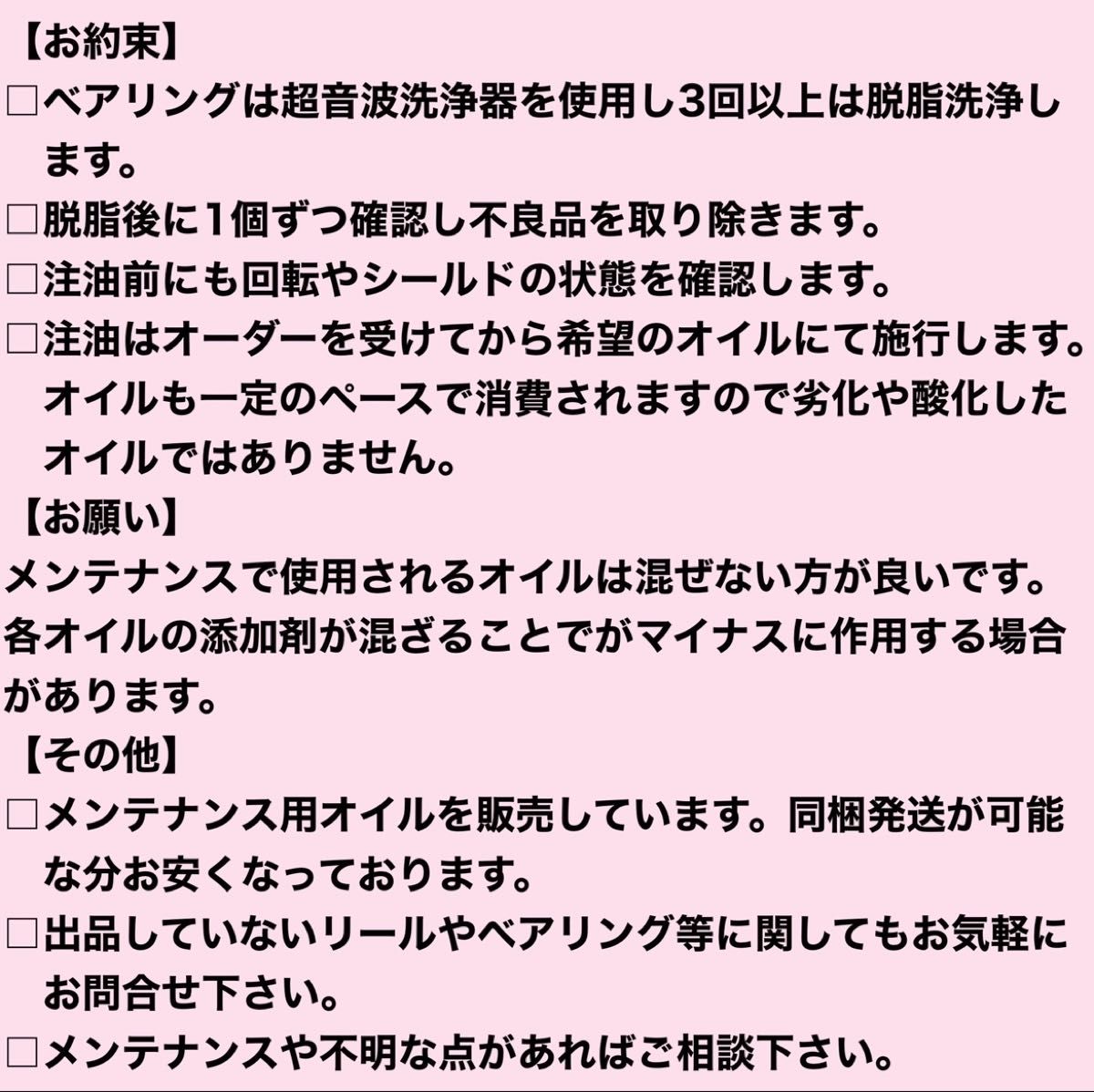 【お約束】
□ベアリングは超音波洗浄器を使用し3回以上は脱脂洗浄します。
□脱脂後に1個ずつ確認し不良品を取り除きます。
□注油前にも回転やシールドの状態を確認します。
□注油はオーダーを受けてから希望のオイルにて施行します。オイルも一定のペースで消費されますので劣化や酸化したオイルではありません。
【お願い】
メンテナンスで使用されるオイルは混ぜない方が良いです。各オイルの添加剤が混ざることでがマイナスに作用する場合があります。
【その他】
□メンテナンス用オイルを販売しています。同梱発送が可能な分お安くなっております。
□出品していないリールやベアリング等に関してもお気軽にお問合せ下さい。
□メンテナンスや不明な点があればご相談下さい。